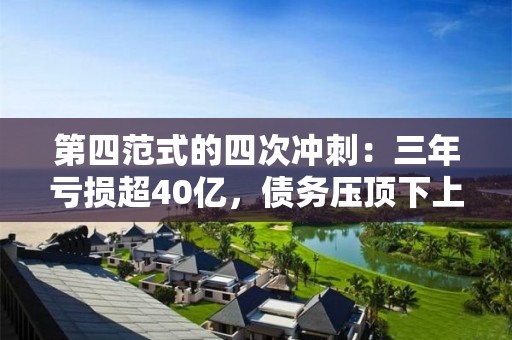 第四范式的四次冲刺：三年亏损超40亿，债务压顶下上